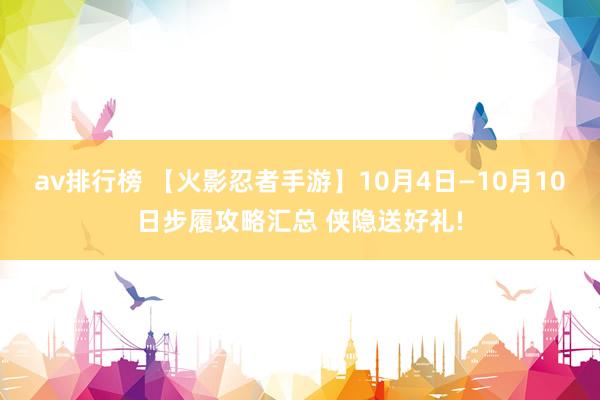 av排行榜 【火影忍者手游】10月4日—10月10日步履攻略汇总 侠隐送好礼!